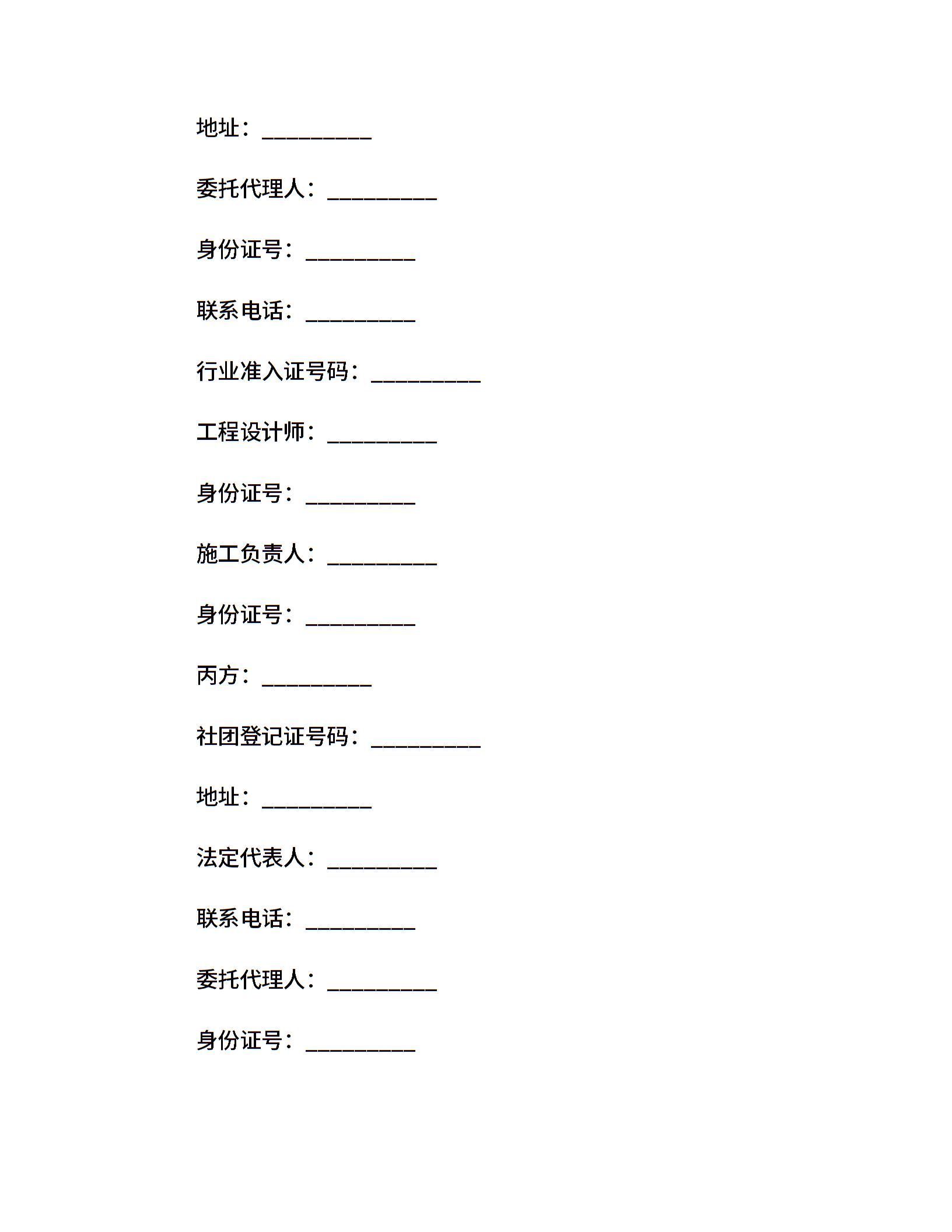 地址：__________

委托代理人：__________

身份证号：__________

联系电话：__________

行业准入证号码：__________

工程设计师：__________

身份证号：__________

施工负责人：__________

身份证号：__________

丙方：__________

社团登记证号码：__________

地址：__________

法定代表人：__________

联系电话：__________

委托代理人：__________

身份证号：__________